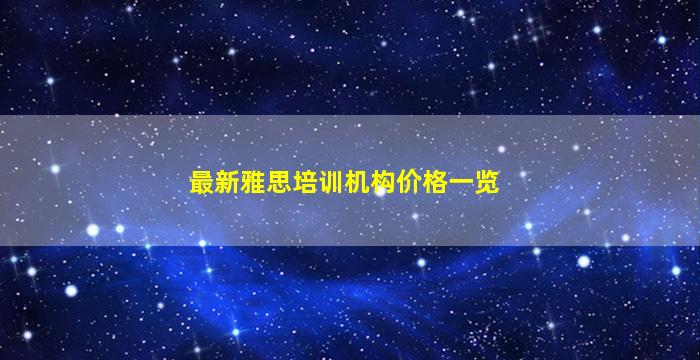 最新雅思培训机构价格一览